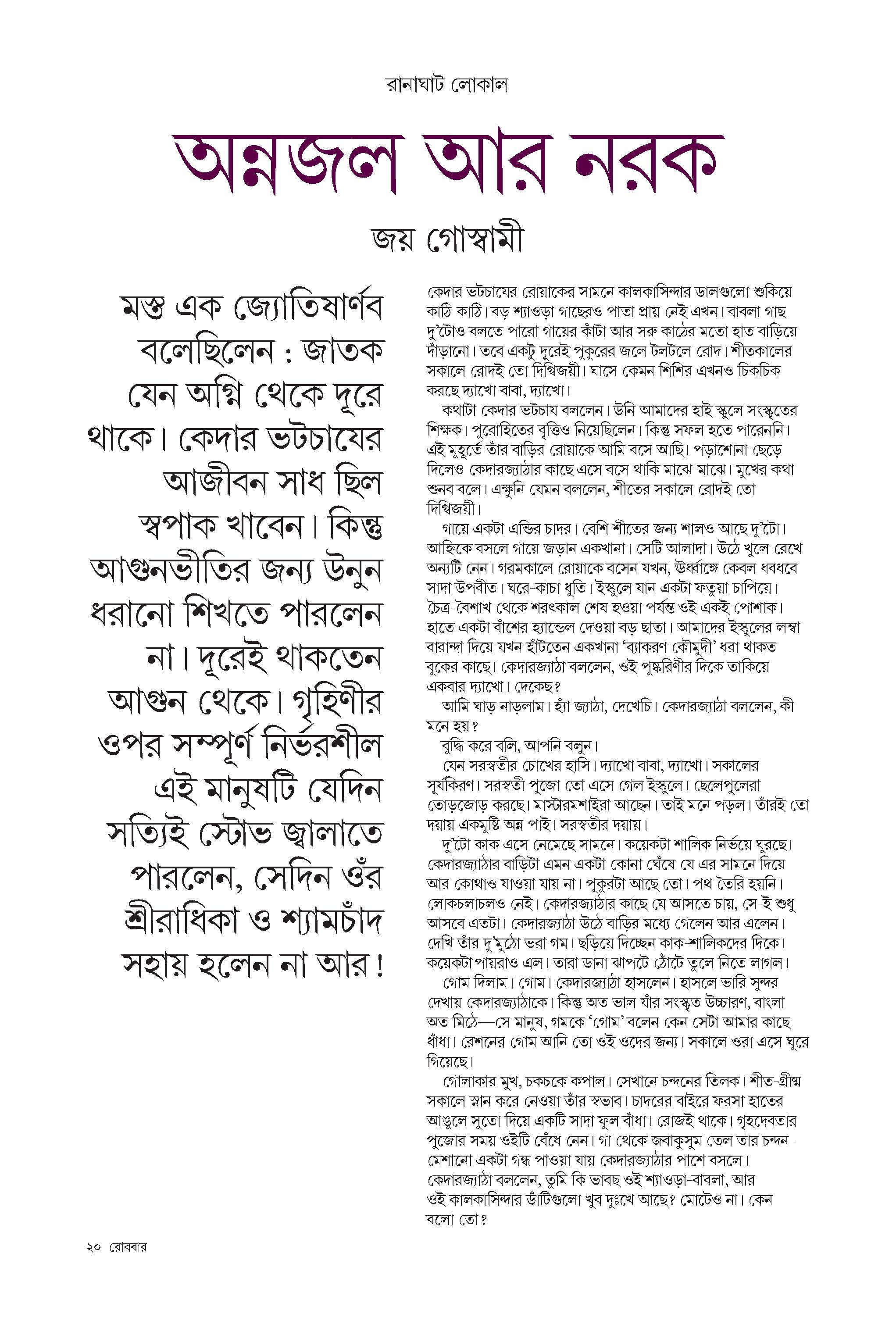 রানাঘাট লোকাল

অন্নজল আর নরক

জয় গোস্বামী

মস্ত এক জ্যোতিষার্ণব বলেছিলেন : জাতক যেন অগ্নি থেকে দূরে থাকে। কেদার ভটচাযের আজীবন সাধ ছিল স্বপাক খাবেন। কিন্তু আগুনভীতির জন্য উনুন ধরানো শিখতে পারলেন না। দূরেই থাকতেন আগুন থেকে। গৃহিণীর ওপর সম্পূর্ণ নির্ভরশীল এই মানুষটি যেদিন সত্যিই স্টোভ জ্বালাতে পারলেন, সেদিন ওঁর শ্রীরাধিকা ও শ্যামচাঁদ সহায় হলেন না আর!

কেদার ভটচাযের রোয়াকের সামনে কালকাসিন্দার ডালগুলো শুকিয়ে কাঠি-কাঠি। বড় শ্যাওড়া গাছেরও পাতা প্রায় নেই এখন। বাবলা গাছ দু'টোও বলতে পারো গায়ের কাঁটা আর সরু কাঠের মতো হাত বাড়িয়ে দাঁড়ানো। তবে একটু দূরেই পুকুরের জলে টলটলে রোদ। শীতকালের সকালে রোদই তো দিগ্বিজয়ী। ঘাসে কেমন শিশির এখনও চিকচিক করছে দ্যাখো বাবা, দ্যাখো।

কথাটা কেদার ভটচায বললেন। উনি আমাদের হাই স্কুলে সংস্কৃতের শিক্ষক। পুরোহিতের বৃত্তিও নিয়েছিলেন। কিন্তু সফল হতে পারেননি। এই মুহূর্তে তাঁর বাড়ির রোয়াকে আমি বসে আছি। পড়াশোনা ছেড়ে দিলেও কেদারজ্যাঠার কাছে এসে বসে থাকি মাঝে-মাঝে। মুখের কথা শুনব বলে। এক্ষুনি যেমন বললেন, শীতের সকালে রোদই তো দিগ্বিজয়ী।

গায়ে একটা এন্ডির চাদর। বেশি শীতের জন্য শালও আছে দু'টো। আহ্নিকে বসলে গায়ে জড়ান একখানা। সেটি আলাদা। উঠে খুলে রেখে অন্যটি নেন। গরমকালে রোয়াকে বসেন যখন, ঊর্ধ্বাঙ্গে কেবল ধবধবে সাদা উপবীত। ঘরে-কাচা ধুতি। ইস্কুলে যান একটা ফতুয়া চাপিয়ে। চৈত্র-বৈশাখ থেকে শরৎকাল শেষ হওয়া পর্যন্ত ওই একই পোশাক। হাতে একটা বাঁশের হ্যান্ডেল দেওয়া বড় ছাতা। আমাদের ইস্কুলের লম্বা বারান্দা দিয়ে যখন হাঁটতেন একখানা 'ব্যাকরণ কৌমুদী' ধরা থাকত বুকের কাছে। কেদারজ্যাঠা বললেন, ওই পুষ্করিণীর দিকে তাকিয়ে একবার দ্যাখো। দেকেছ?

আমি ঘাড় নাড়লাম। হ্যাঁ জ্যাঠা, দেখেচি। কেদারজ্যাঠা বললেন, কী মনে হয়?

বুদ্ধি করে বলি, আপনি বলুন।

যেন সরস্বতীর চোখের হাসি। দ্যাখো বাবা, দ্যাখো। সকালের সূর্যকিরণ। সরস্বতী পুজো তো এসে গেল ইস্কুলে। ছেলেপুলেরা তোড়জোড় করছে। মাস্টারমশাইরা আছেন। তাই মনে পড়ল। তাঁরই তো দয়ায় একমুষ্টি অন্ন পাই। সরস্বতীর দয়ায়।

দু'টো কাক এসে নেমেছে সামনে। কয়েকটা শালিক নির্ভয়ে ঘুরছে। কেদারজ্যাঠার বাড়িটা এমন একটা কোনা ঘেঁষে যে এর সামনে দিয়ে আর কোথাও যাওয়া যায় না। পুকুরটা আছে তো। পথ তৈরি হয়নি। লোকচলাচলও নেই। কেদারজ্যাঠার কাছে যে আসতে চায়, সে-ই শুধু আসবে এতটা। কেদারজ্যাঠা উঠে বাড়ির মধ্যে গেলেন আর এলেন। দেখি তাঁর দু'মুঠো ভরা গম। ছড়িয়ে দিচ্ছেন কাক-শালিকদের দিকে। কয়েকটা পায়রাও এল। তারা ডানা ঝাপটে ঠোঁটে তুলে নিতে লাগল।

গোম দিলাম। গোম। কেদারজ্যাঠা হাসলেন। হাসলে ভারি সুন্দর দেখায় কেদারজ্যাঠাকে। কিন্তু অত ভাল যাঁর সংস্কৃত উচ্চারণ, বাংলা অত মিঠে—সে মানুষ, গমকে 'গোম' বলেন কেন সেটা আমার কাছে ধাঁধা। রেশনের গোম আনি তো ওই ওদের জন্য। সকালে ওরা এসে ঘুরে গিয়েছে।

গোলাকার মুখ, চকচকে কপাল। সেখানে চন্দনের তিলক। শীত-গ্রীষ্ম সকালে স্নান করে নেওয়া তাঁর স্বভাব। চাদরের বাইরে ফরসা হাতের আঙুলে সুতো দিয়ে একটি সাদা ফুল বাঁধা। রোজই থাকে। গৃহদেবতার পুজোর সময় ওইটি বেঁধে নেন। গা থেকে জবাকুসুম তেল তার চন্দন-মেশানো একটা গন্ধ পাওয়া যায় কেদারজ্যাঠার পাশে বসলে। কেদারজ্যাঠা বললেন, তুমি কি ভাবছ ওই শ্যাওড়া-বাবলা, আর ওই কালকাসিন্দার ডাঁটিগুলো খুব দুঃখে আছে? মোটেও না। কেন বলো তো?

২০ রোববার